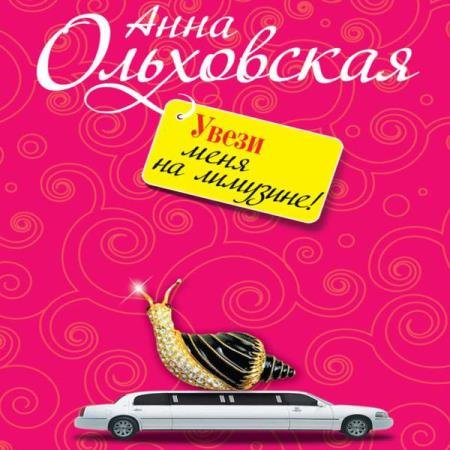 Анна Ольховская

Увези меня на лимузине!